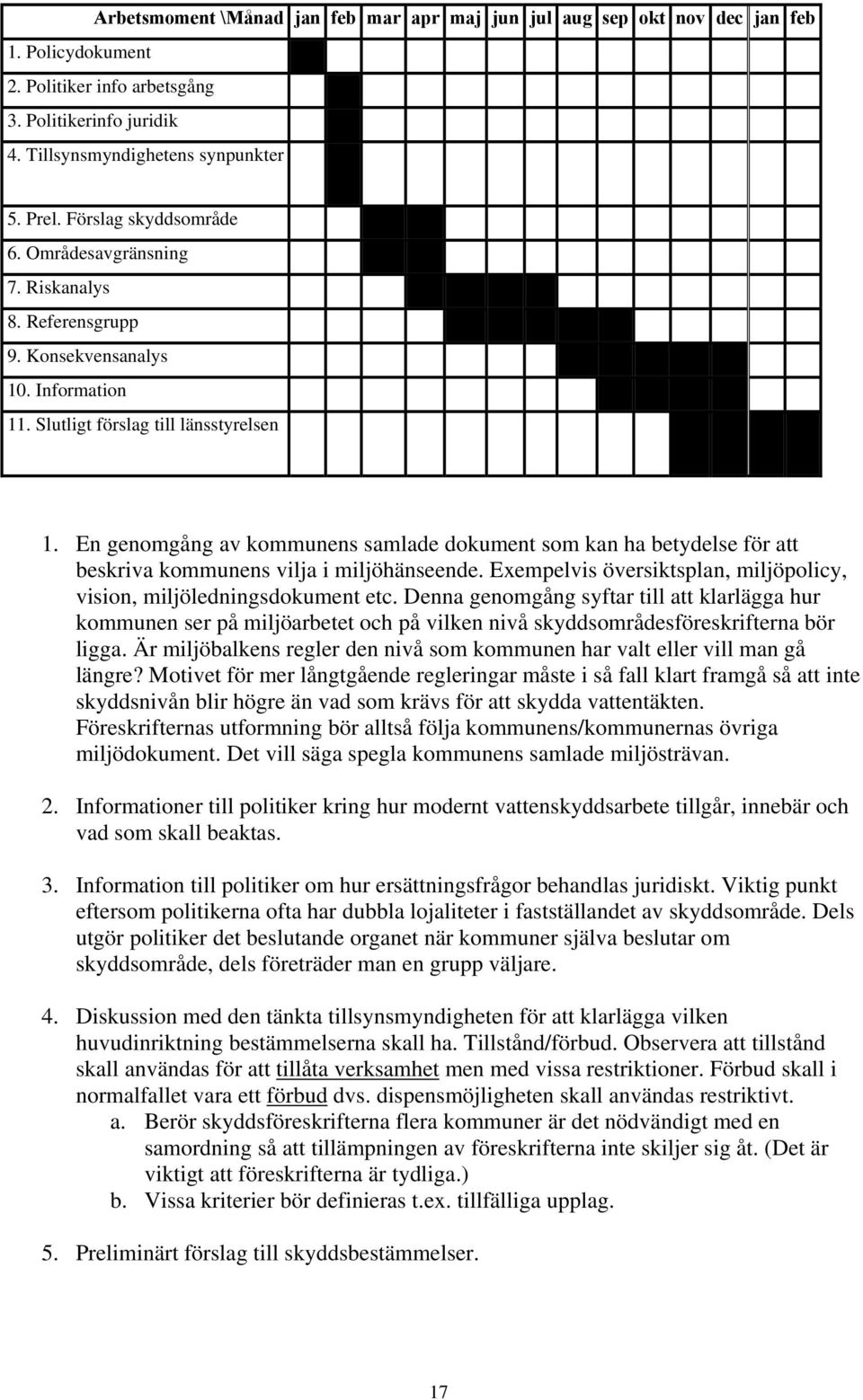 | Arbetsmoment \Månad | jan | feb | mar | apr | maj | jun | jul | aug | sep | okt | nov | dec | jan | feb |
|---|---|---|---|---|---|---|---|---|---|---|---|---|---|---|
| 1. Policydokument | | | | | | | | | | | | | | |
| 2. Politiker info arbetsgång | | | | | | | | | | | | | | |
| 3. Politikerinfo juridik | | | | | | | | | | | | | | |
| 4. Tillsynsmyndighetens synpunkter | | | | | | | | | | | | | | |
| 5. Prel. Förslag skyddsområde | | | | | | | | | | | | | | |
| 6. Områdesavgränsning | | | | | | | | | | | | | | |
| 7. Riskanalys | | | | | | | | | | | | | | |
| 8. Referensgrupp | | | | | | | | | | | | | | |
| 9. Konsekvensanalys | | | | | | | | | | | | | | |
| 10. Information | | | | | | | | | | | | | | |
| 11. Slutligt förslag till länsstyrelsen | | | | | | | | | | | | | | |

1. En genomgång av kommunens samlade dokument som kan ha betydelse för att beskriva kommunens vilja i miljöhänseende. Exempelvis översiktsplan, miljöpolicy, vision, miljöledningsdokument etc. Denna genomgång syftar till att klarlägga hur kommunen ser på miljöarbetet och på vilken nivå skyddsområdesföreskrifterna bör ligga. Är miljöbalkens regler den nivå som kommunen har valt eller vill man gå längre? Motivet för mer långtgående regleringar måste i så fall klart framgå så att inte skyddsnivån blir högre än vad som krävs för att skydda vattentäkten. Föreskrifternas utformning bör alltså följa kommunens/kommunernas övriga miljödokument. Det vill säga spegla kommunens samlade miljösträvan.

2. Informationer till politiker kring hur modernt vattenskyddsarbete tillgår, innebär och vad som skall beaktas.

3. Information till politiker om hur ersättningsfrågor behandlas juridiskt. Viktig punkt eftersom politikerna ofta har dubbla lojaliteter i fastställandet av skyddsområde. Dels utgör politiker det beslutande organet när kommuner själva beslutar om skyddsområde, dels företräder man en grupp väljare.

4. Diskussion med den tänkta tillsynsmyndigheten för att klarlägga vilken huvudinriktning bestämmelserna skall ha. Tillstånd/förbud. Observera att tillstånd skall användas för att tillåta verksamhet men med vissa restriktioner. Förbud skall i normalfallet vara ett förbud dvs. dispensmöjligheten skall användas restriktivt.
a. Berör skyddsföreskrifterna flera kommuner är det nödvändigt med en samordning så att tillämpningen av föreskrifterna inte skiljer sig åt. (Det är viktigt att föreskrifterna är tydliga.)
b. Vissa kriterier bör definieras t.ex. tillfälliga upplag.

5. Preliminärt förslag till skyddsbestämmelser.

17